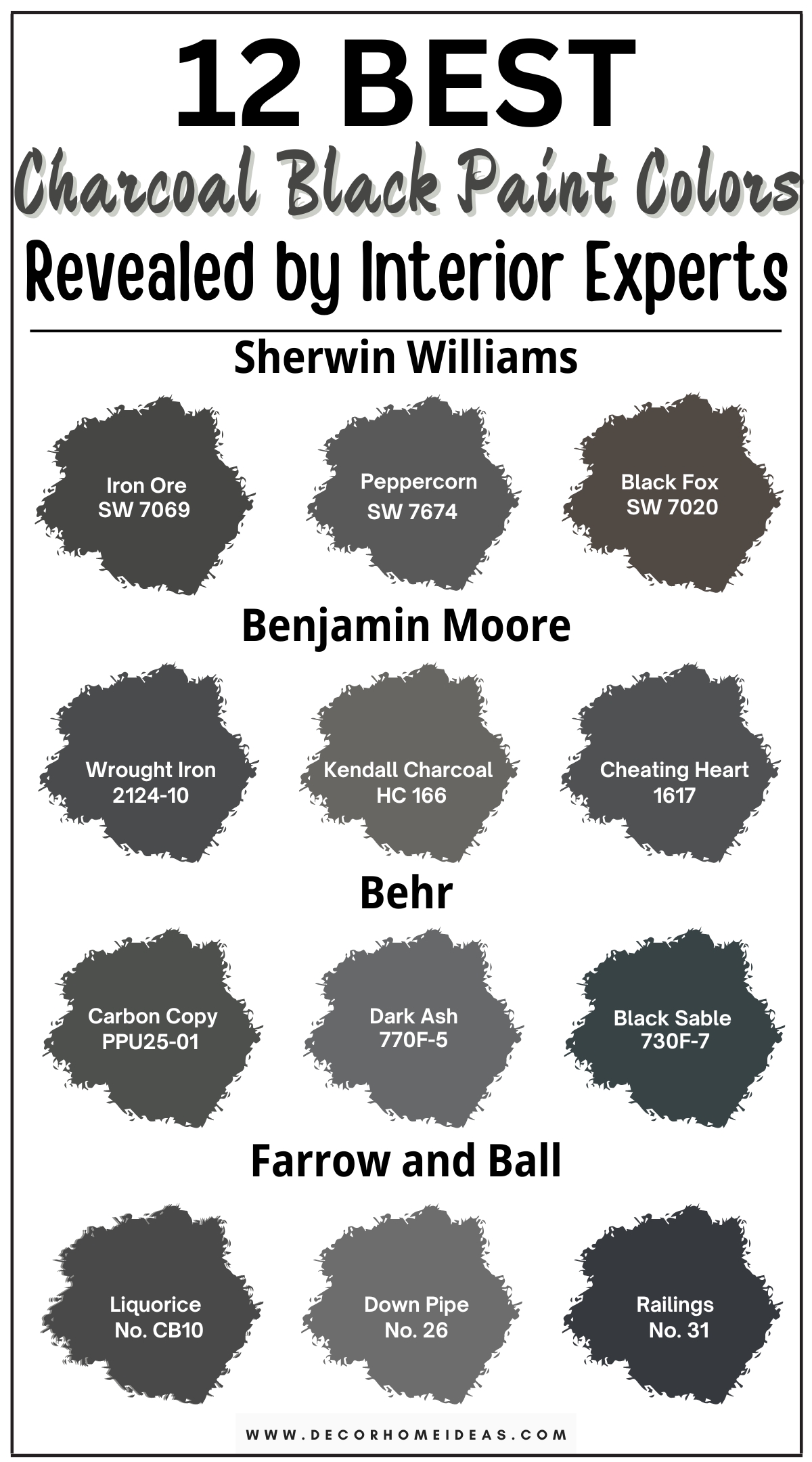 12 BEST
Charcoal Black Paint Colors
Revealed by Interior Experts

Sherwin Williams

Iron Ore
SW 7069

Peppercorn
SW 7674

Black Fox
SW 7020

Benjamin Moore

Wrought Iron
2124-10

Kendall Charcoal
HC 166

Cheating Heart
1617

Behr

Carbon Copy
PPU25-01

Dark Ash
770F-5

Black Sable
730F-7

Farrow and Ball

Liquorice
No. CB10

Down Pipe
No. 26

Railings
No. 31

WWW.DECORHOMEIDEAS.COM